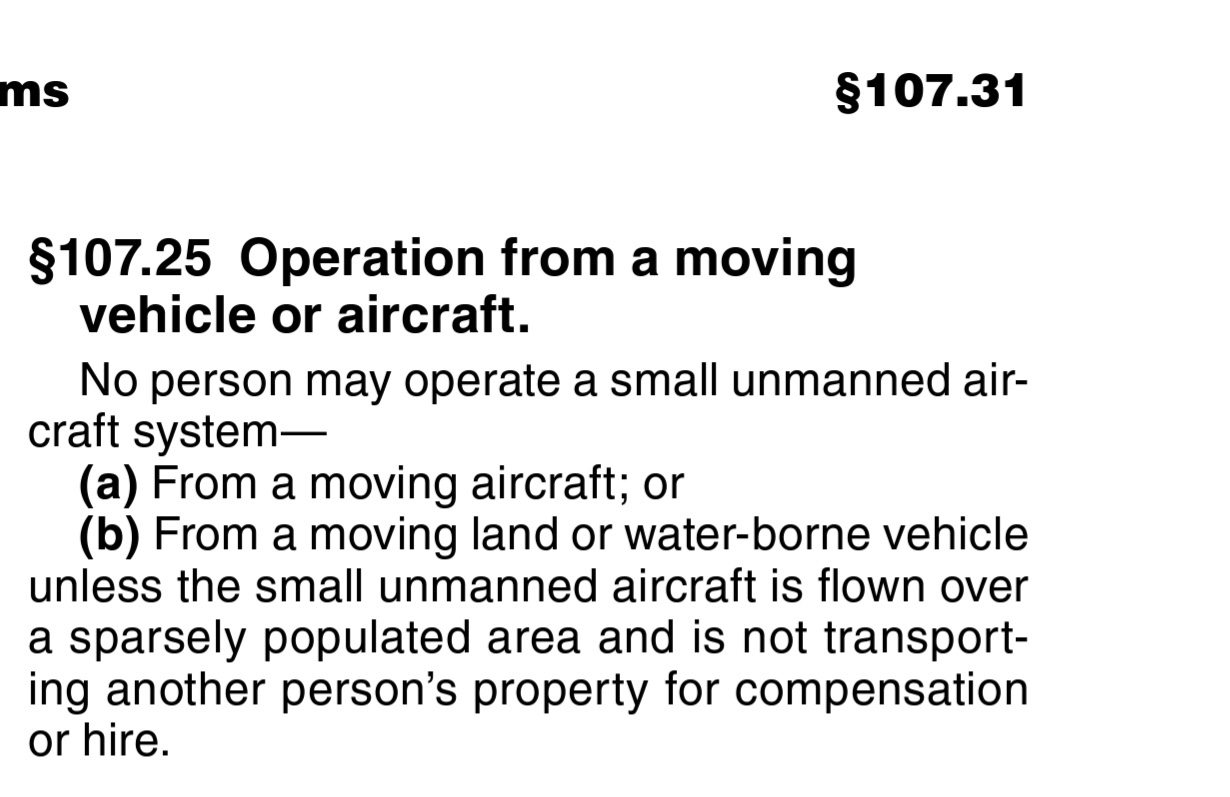 ms §107.31

§107.25 Operation from a moving vehicle or aircraft.

No person may operate a small unmanned aircraft system—

(a) From a moving aircraft; or

(b) From a moving land or water-borne vehicle unless the small unmanned aircraft is flown over a sparsely populated area and is not transporting another person's property for compensation or hire.